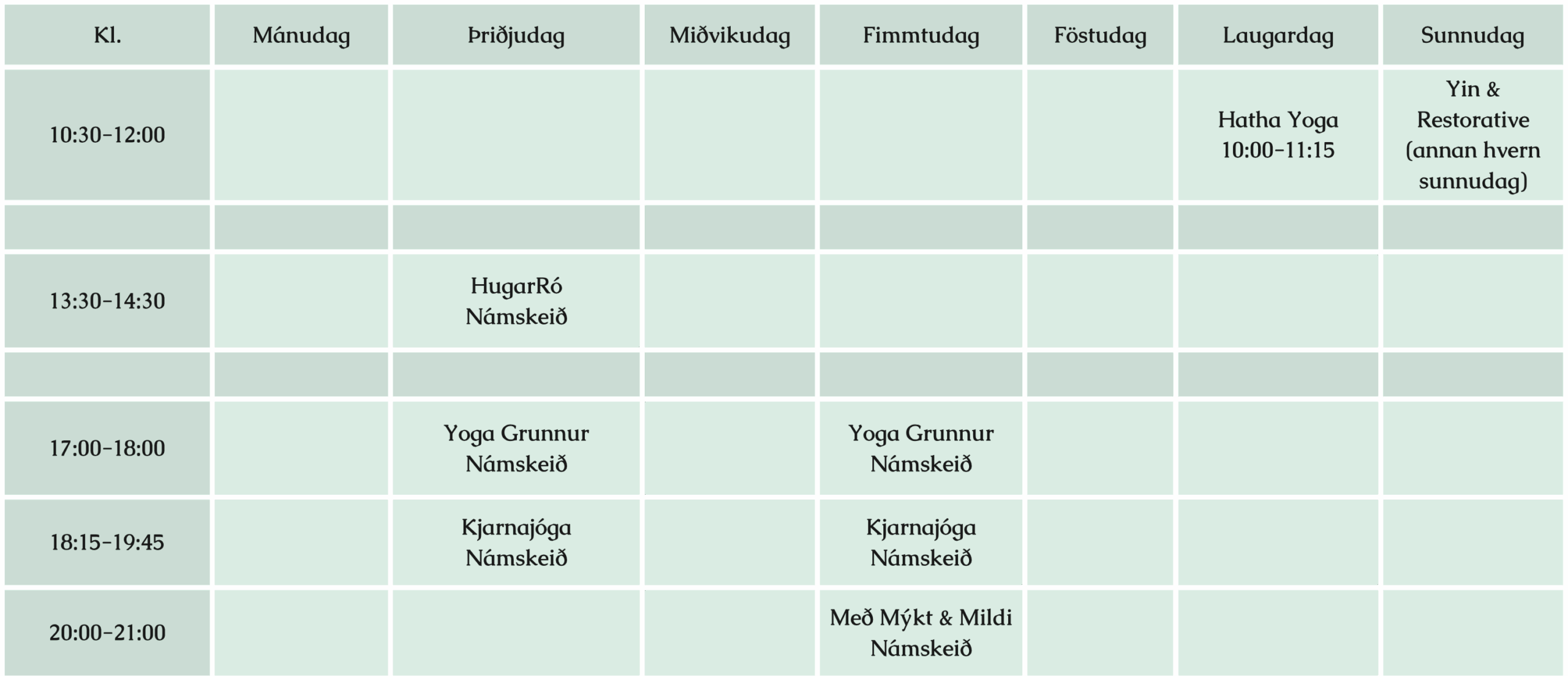 | Kl. | Mánudag | Þriðjudag | Miðvikudag | Fimmtudag | Föstudag | Laugardag | Sunnudag |
|---|---|---|---|---|---|---|---|
| 10:30-12:00 | | | | | | Hatha Yoga 10:00-11:15 | Yin & Restorative (annan hvern sunnudag) |
| | | | | | | | |
| 13:30-14:30 | | HugarRó Námskeið | | | | | |
| | | | | | | | |
| 17:00-18:00 | | Yoga Grunnur Námskeið | | Yoga Grunnur Námskeið | | | |
| 18:15-19:45 | | Kjarnajóga Námskeið | | Kjarnajóga Námskeið | | | |
| 20:00-21:00 | | | | Með Mýkt & Mildi Námskeið | | | |